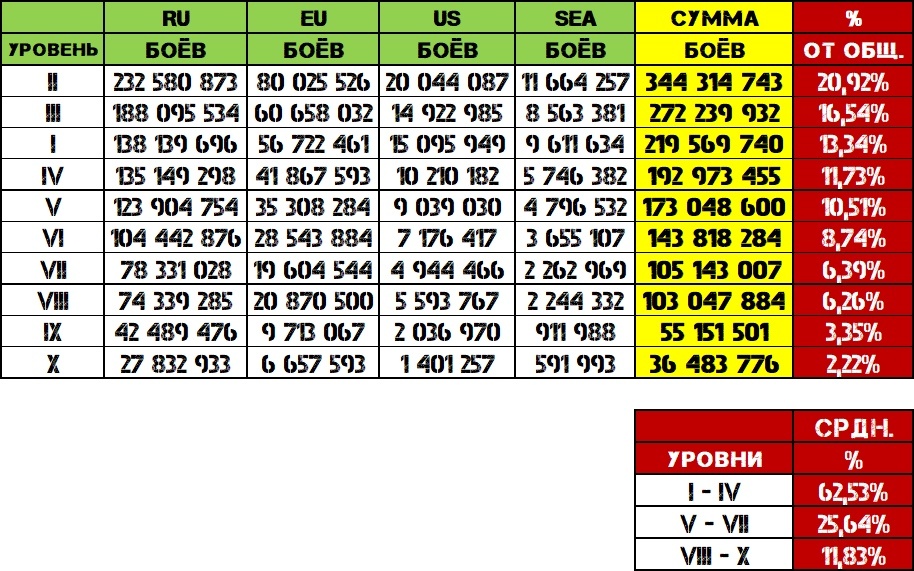 |  | RU | EU | US | SEA | СУММА | % |
|---|---|---|---|---|---|---|
| УРОВЕНЬ | БОЁВ | БОЁВ | БОЁВ | БОЁВ | БОЁВ | ОТ ОБЩ. |
| II | 232 580 873 | 80 025 526 | 20 044 087 | 11 664 257 | 344 314 743 | 20,92% |
| III | 188 095 534 | 60 658 032 | 14 922 985 | 8 563 381 | 272 239 932 | 16,54% |
| I | 138 139 696 | 56 722 461 | 15 095 949 | 9 611 634 | 219 569 740 | 13,34% |
| IV | 135 149 298 | 41 867 593 | 10 210 182 | 5 746 382 | 192 973 455 | 11,73% |
| V | 123 904 754 | 35 308 284 | 9 039 030 | 4 796 532 | 173 048 600 | 10,51% |
| VI | 104 442 876 | 28 543 884 | 7 176 417 | 3 655 107 | 143 818 284 | 8,74% |
| VII | 78 331 028 | 19 604 544 | 4 944 466 | 2 262 969 | 105 143 007 | 6,39% |
| VIII | 74 339 285 | 20 870 500 | 5 593 767 | 2 244 332 | 103 047 884 | 6,26% |
| IX | 42 489 476 | 9 713 067 | 2 036 970 | 911 988 | 55 151 501 | 3,35% |
| X | 27 832 933 | 6 657 593 | 1 401 257 | 591 993 | 36 483 776 | 2,22% |

|  | СРДН. |
|---|---|
| УРОВНИ | % |
| I - IV | 62,53% |
| V - VII | 25,64% |
| VIII - X | 11,83% |